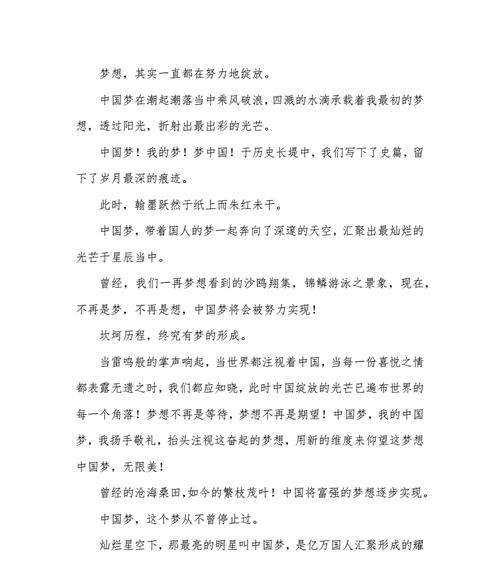 梦想，其实一直都在努力地绽放。

中国梦在潮起潮落当中乘风破浪，四溅的水滴承载着我最初的梦想，透过阳光，折射出最出彩的光芒。

中国梦！我的梦！梦中国！于历史长堤中，我们写下了史篇，留下了岁月最深的痕迹。

此时，翰墨跃然于纸上而朱红未干。

中国梦，带着国人的梦一起奔向了深邃的天空，汇聚出最灿烂的光芒于星辰当中。

曾经，我们一再梦想看到的沙鸥翔集，锦鳞游泳之景象，现在，不再是梦，不再是想，中国梦将会被努力实现！

坎坷历程，终究有梦的形成。

当雷鸣般的掌声响起，当世界都注视着中国，当每一份喜悦之情都表露无遗之时，我们都应知晓，此时中国绽放的光芒已遍布世界的每一个角落！梦想不再是等待，梦想不再是期望！中国梦，我的中国梦，我扬手敬礼，抬头注视这奋起的梦想，用新的维度来仰望这梦想中国梦，无限美！

曾经的沧海桑田，如今的繁枝茂叶！中国将富强的梦想逐步实现。

中国梦，这个梦从不曾停止过。

灿烂星空下，那最亮的明星叫中国梦，是亿万国人汇聚形成的耀